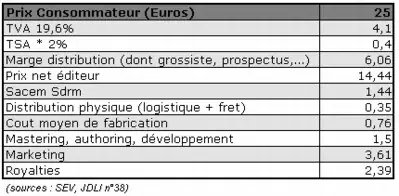 | Prix Consommateur (Euros) | 25 |
|---|---|
| TVA 19,6% | 4,1 |
| TSA * 2% | 0,4 |
| Marge distribution (dont grossiste, prospectus,...) | 6,06 |
| Prix net éditeur | 14,44 |
| Sacem Sdrm | 1,44 |
| Distribution physique (logistique + fret) | 0,35 |
| Cout moyen de fabrication | 0,76 |
| Mastering, authoring, développement | 1,5 |
| Marketing | 3,61 |
| Royalties | 2,39 |

(sources : SEV, JDLI n°38)